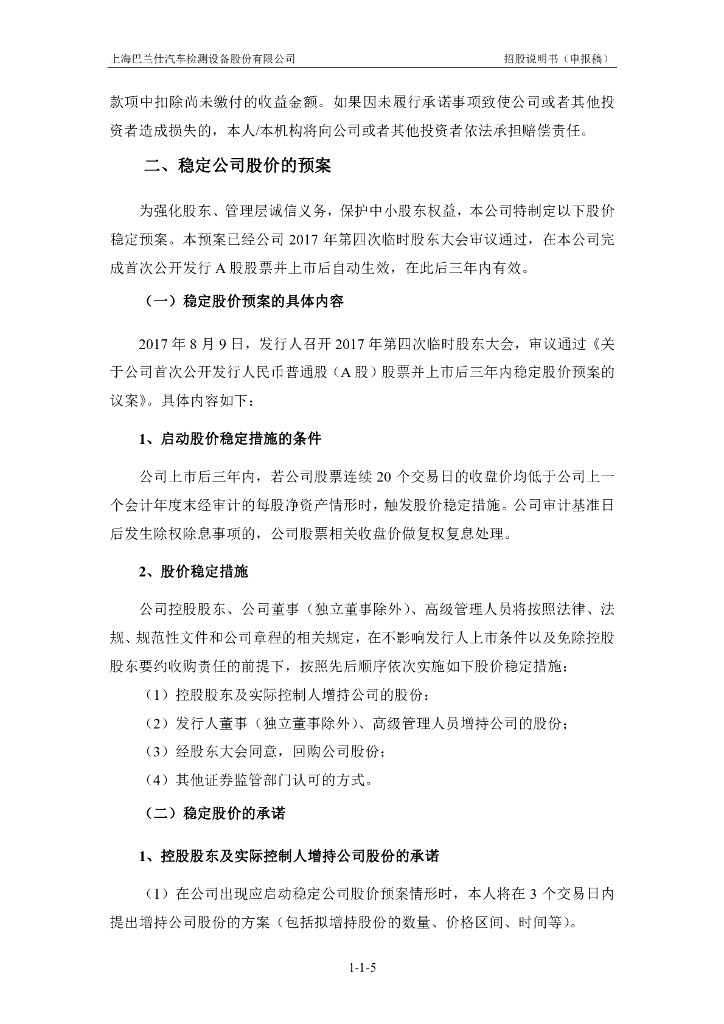 上海巴兰仕汽车检测设备股份有限公司　　招股说明书（申报稿）

款项中扣除尚未缴付的收益金额。如果因未履行承诺事项致使公司或者其他投资者造成损失的，本人/本机构将向公司或者其他投资者依法承担赔偿责任。

二、稳定公司股价的预案

为强化股东、管理层诚信义务，保护中小股东权益，本公司特制定以下股价稳定预案。本预案已经公司 2017 年第四次临时股东大会审议通过，在本公司完成首次公开发行 A 股股票并上市后自动生效，在此后三年内有效。

（一）稳定股价预案的具体内容

2017 年 8 月 9 日，发行人召开 2017 年第四次临时股东大会，审议通过《关于公司首次公开发行人民币普通股（A 股）股票并上市后三年内稳定股价预案的议案》。具体内容如下：

1、启动股价稳定措施的条件

公司上市后三年内，若公司股票连续 20 个交易日的收盘价均低于公司上一个会计年度末经审计的每股净资产情形时，触发股价稳定措施。公司审计基准日后发生除权除息事项的，公司股票相关收盘价做复权复息处理。

2、股价稳定措施

公司控股股东、公司董事（独立董事除外）、高级管理人员将按照法律、法规、规范性文件和公司章程的相关规定，在不影响发行人上市条件以及免除控股股东要约收购责任的前提下，按照先后顺序依次实施如下股价稳定措施：

（1）控股股东及实际控制人增持公司的股份；

（2）发行人董事（独立董事除外）、高级管理人员增持公司的股份；

（3）经股东大会同意，回购公司股份；

（4）其他证券监管部门认可的方式。

（二）稳定股价的承诺

1、控股股东及实际控制人增持公司股份的承诺

（1）在公司出现应启动稳定公司股价预案情形时，本人将在 3 个交易日内提出增持公司股份的方案（包括拟增持股份的数量、价格区间、时间等）。

1-1-5